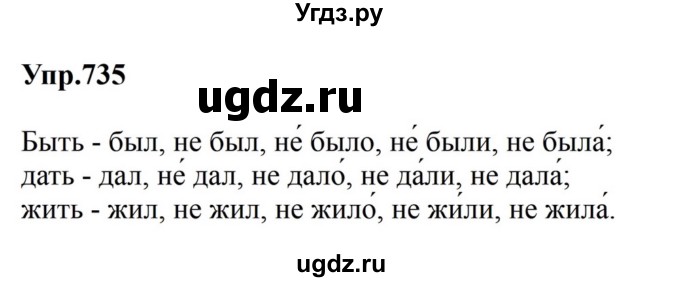 Угдз.ру

Упр.735

ugdz.ru

Быть - был, не был, не́ было, не́ были, не была́;
дать - дал, не́ дал, не дало́, не да́ли, не дала́;
жить - жил, не жил, не жило́, не жи́ли, не жила́.

ugdz.ru